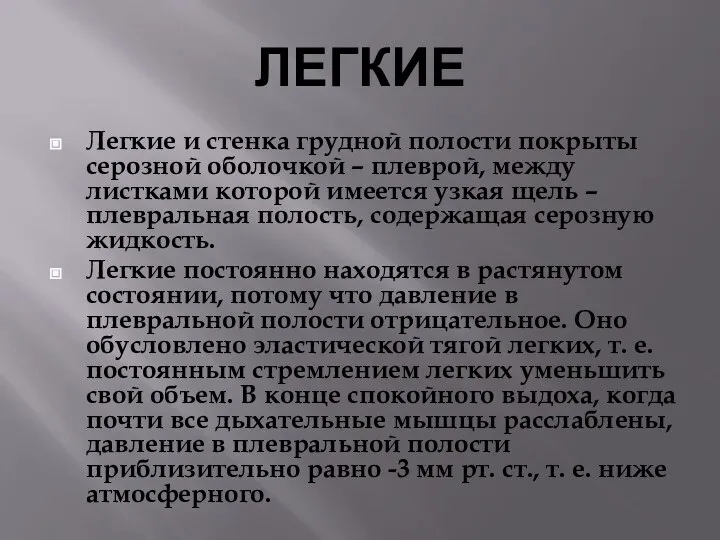 ЛЕГКИЕ

Легкие и стенка грудной полости покрыты серозной оболочкой – плеврой, между листками которой имеется узкая щель – плевральная полость, содержащая серозную жидкость.

Легкие постоянно находятся в растянутом состоянии, потому что давление в плевральной полости отрицательное. Оно обусловлено эластической тягой легких, т. е. постоянным стремлением легких уменьшить свой объем. В конце спокойного выдоха, когда почти все дыхательные мышцы расслаблены, давление в плевральной полости приблизительно равно -3 мм рт. ст., т. е. ниже атмосферного.